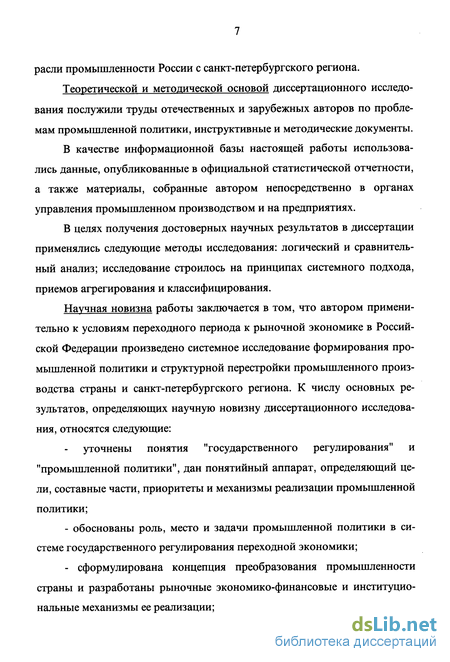 7

расли промышленности России с санкт-петербургского региона.

Теоретической и методической основой диссертационного исследования послужили труды отечественных и зарубежных авторов по проблемам промышленной политики, инструктивные и методические документы.

В качестве информационной базы настоящей работы использовались данные, опубликованные в официальной статистической отчетности, а также материалы, собранные автором непосредственно в органах управления промышленном производством и на предприятиях.

В целях получения достоверных научных результатов в диссертации применялись следующие методы исследования: логический и сравнительный анализ; исследование строилось на принципах системного подхода, приемов агрегирования и классифицирования.

Научная новизна работы заключается в том, что автором применительно к условиям переходного периода к рыночной экономике в Российской Федерации произведено системное исследование формирования промышленной политики и структурной перестройки промышленного производства страны и санкт-петербургского региона. К числу основных результатов, определяющих научную новизну диссертационного исследования, относятся следующие:

- уточнены понятия "государственного регулирования" и "промышленной политики", дан понятийный аппарат, определяющий цели, составные части, приоритеты и механизмы реализации промышленной политики;

- обоснованы роль, место и задачи промышленной политики в системе государственного регулирования переходной экономики;

- сформулирована концепция преобразования промышленности страны и разработаны рыночные экономико-финансовые и институциональные механизмы ее реализации;

dsLib.net
библиотека диссертаций